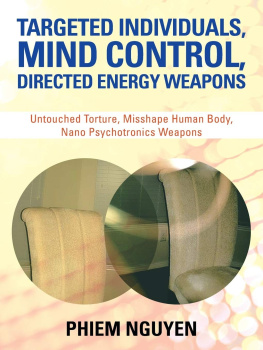 TARGETED INDIVIDUALS, MIND CONTROL, DIRECTED ENERGY WEAPONS

Untouched Torture, Misshape Human Body, Nano Psychotronics Weapons

PHIEM NGUYEN